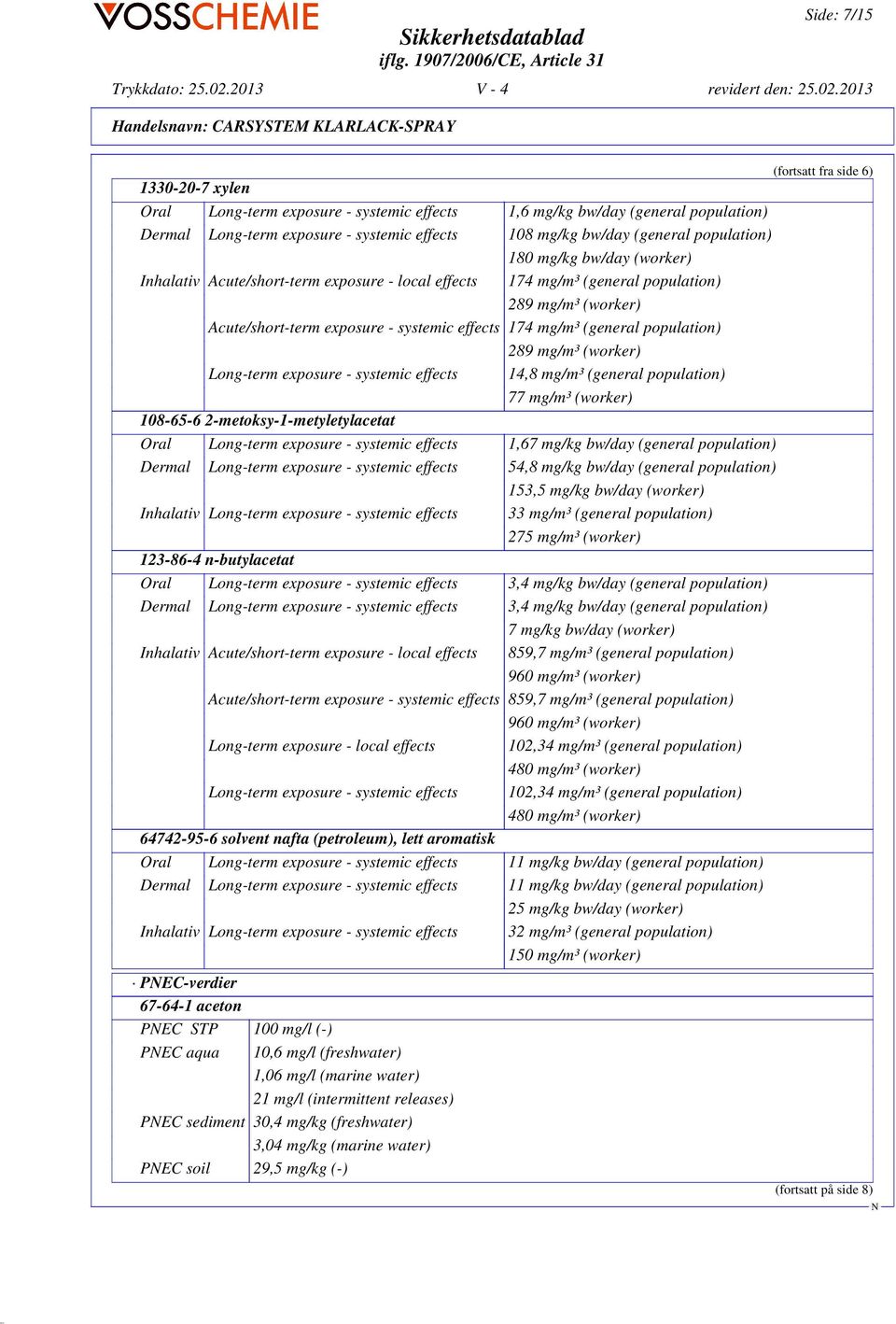 VOSSCHEMIE

Side: 7/15

Sikkerhetsdatablad
iflg. 1907/2006/CE, Article 31

Trykkdato: 25.02.2013 V - 4 revidert den: 25.02.2013

Handelsnavn: CARSYSTEM KLARLACK-SPRAY

(fortsatt fra side 6)

1330-20-7 xylen

| | | |
|---|---|---|
| Oral | Long-term exposure - systemic effects | 1,6 mg/kg bw/day (general population) |
| Dermal | Long-term exposure - systemic effects | 108 mg/kg bw/day (general population) |
| | | 180 mg/kg bw/day (worker) |
| Inhalativ | Acute/short-term exposure - local effects | 174 mg/m³ (general population) |
| | | 289 mg/m³ (worker) |
| | Acute/short-term exposure - systemic effects | 174 mg/m³ (general population) |
| | | 289 mg/m³ (worker) |
| | Long-term exposure - systemic effects | 14,8 mg/m³ (general population) |
| | | 77 mg/m³ (worker) |

108-65-6 2-metoksy-1-metyletylacetat

| | | |
|---|---|---|
| Oral | Long-term exposure - systemic effects | 1,67 mg/kg bw/day (general population) |
| Dermal | Long-term exposure - systemic effects | 54,8 mg/kg bw/day (general population) |
| | | 153,5 mg/kg bw/day (worker) |
| Inhalativ | Long-term exposure - systemic effects | 33 mg/m³ (general population) |
| | | 275 mg/m³ (worker) |

123-86-4 n-butylacetat

| | | |
|---|---|---|
| Oral | Long-term exposure - systemic effects | 3,4 mg/kg bw/day (general population) |
| Dermal | Long-term exposure - systemic effects | 3,4 mg/kg bw/day (general population) |
| | | 7 mg/kg bw/day (worker) |
| Inhalativ | Acute/short-term exposure - local effects | 859,7 mg/m³ (general population) |
| | | 960 mg/m³ (worker) |
| | Acute/short-term exposure - systemic effects | 859,7 mg/m³ (general population) |
| | | 960 mg/m³ (worker) |
| | Long-term exposure - local effects | 102,34 mg/m³ (general population) |
| | | 480 mg/m³ (worker) |
| | Long-term exposure - systemic effects | 102,34 mg/m³ (general population) |
| | | 480 mg/m³ (worker) |

64742-95-6 solvent nafta (petroleum), lett aromatisk

| | | |
|---|---|---|
| Oral | Long-term exposure - systemic effects | 11 mg/kg bw/day (general population) |
| Dermal | Long-term exposure - systemic effects | 11 mg/kg bw/day (general population) |
| | | 25 mg/kg bw/day (worker) |
| Inhalativ | Long-term exposure - systemic effects | 32 mg/m³ (general population) |
| | | 150 mg/m³ (worker) |

· PNEC-verdier

67-64-1 aceton

| | |
|---|---|
| PNEC STP | 100 mg/l (-) |
| PNEC aqua | 10,6 mg/l (freshwater) |
| | 1,06 mg/l (marine water) |
| | 21 mg/l (intermittent releases) |
| PNEC sediment | 30,4 mg/kg (freshwater) |
| | 3,04 mg/kg (marine water) |
| PNEC soil | 29,5 mg/kg (-) |

(fortsatt på side 8)

N